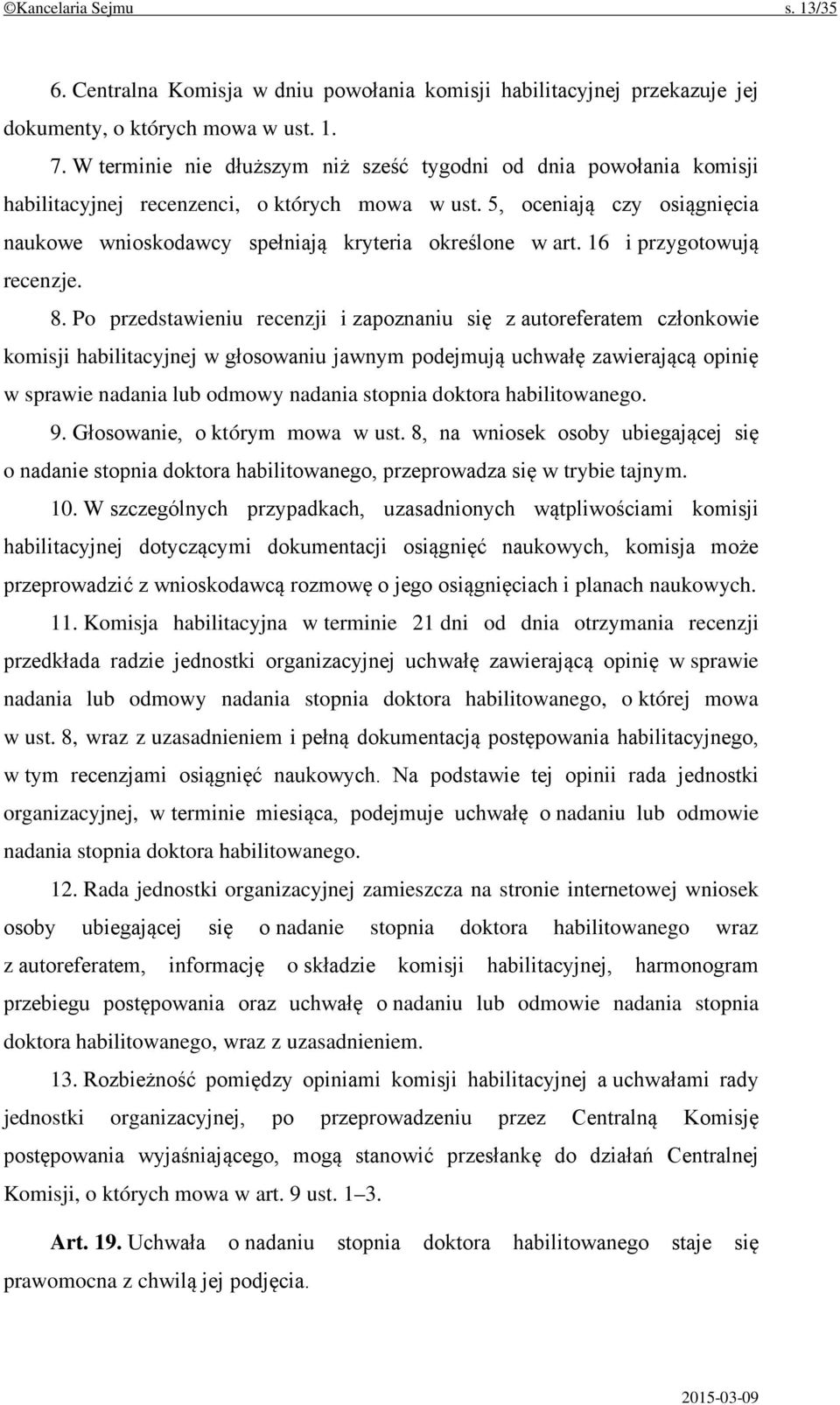 ©Kancelaria Sejmu s. 13/35

6. Centralna Komisja w dniu powołania komisji habilitacyjnej przekazuje jej dokumenty, o których mowa w ust. 1.

7. W terminie nie dłuższym niż sześć tygodni od dnia powołania komisji habilitacyjnej recenzenci, o których mowa w ust. 5, oceniają czy osiągnięcia naukowe wnioskodawcy spełniają kryteria określone w art. 16 i przygotowują recenzje.

8. Po przedstawieniu recenzji i zapoznaniu się z autoreferatem członkowie komisji habilitacyjnej w głosowaniu jawnym podejmują uchwałę zawierającą opinię w sprawie nadania lub odmowy nadania stopnia doktora habilitowanego.

9. Głosowanie, o którym mowa w ust. 8, na wniosek osoby ubiegającej się o nadanie stopnia doktora habilitowanego, przeprowadza się w trybie tajnym.

10. W szczególnych przypadkach, uzasadnionych wątpliwościami komisji habilitacyjnej dotyczącymi dokumentacji osiągnięć naukowych, komisja może przeprowadzić z wnioskodawcą rozmowę o jego osiągnięciach i planach naukowych.

11. Komisja habilitacyjna w terminie 21 dni od dnia otrzymania recenzji przedkłada radzie jednostki organizacyjnej uchwałę zawierającą opinię w sprawie nadania lub odmowy nadania stopnia doktora habilitowanego, o której mowa w ust. 8, wraz z uzasadnieniem i pełną dokumentacją postępowania habilitacyjnego, w tym recenzjami osiągnięć naukowych. Na podstawie tej opinii rada jednostki organizacyjnej, w terminie miesiąca, podejmuje uchwałę o nadaniu lub odmowie nadania stopnia doktora habilitowanego.

12. Rada jednostki organizacyjnej zamieszcza na stronie internetowej wniosek osoby ubiegającej się o nadanie stopnia doktora habilitowanego wraz z autoreferatem, informację o składzie komisji habilitacyjnej, harmonogram przebiegu postępowania oraz uchwałę o nadaniu lub odmowie nadania stopnia doktora habilitowanego, wraz z uzasadnieniem.

13. Rozbieżność pomiędzy opiniami komisji habilitacyjnej a uchwałami rady jednostki organizacyjnej, po przeprowadzeniu przez Centralną Komisję postępowania wyjaśniającego, mogą stanowić przesłankę do działań Centralnej Komisji, o których mowa w art. 9 ust. 1–3.

Art. 19. Uchwała o nadaniu stopnia doktora habilitowanego staje się prawomocna z chwilą jej podjęcia.

2015-03-09